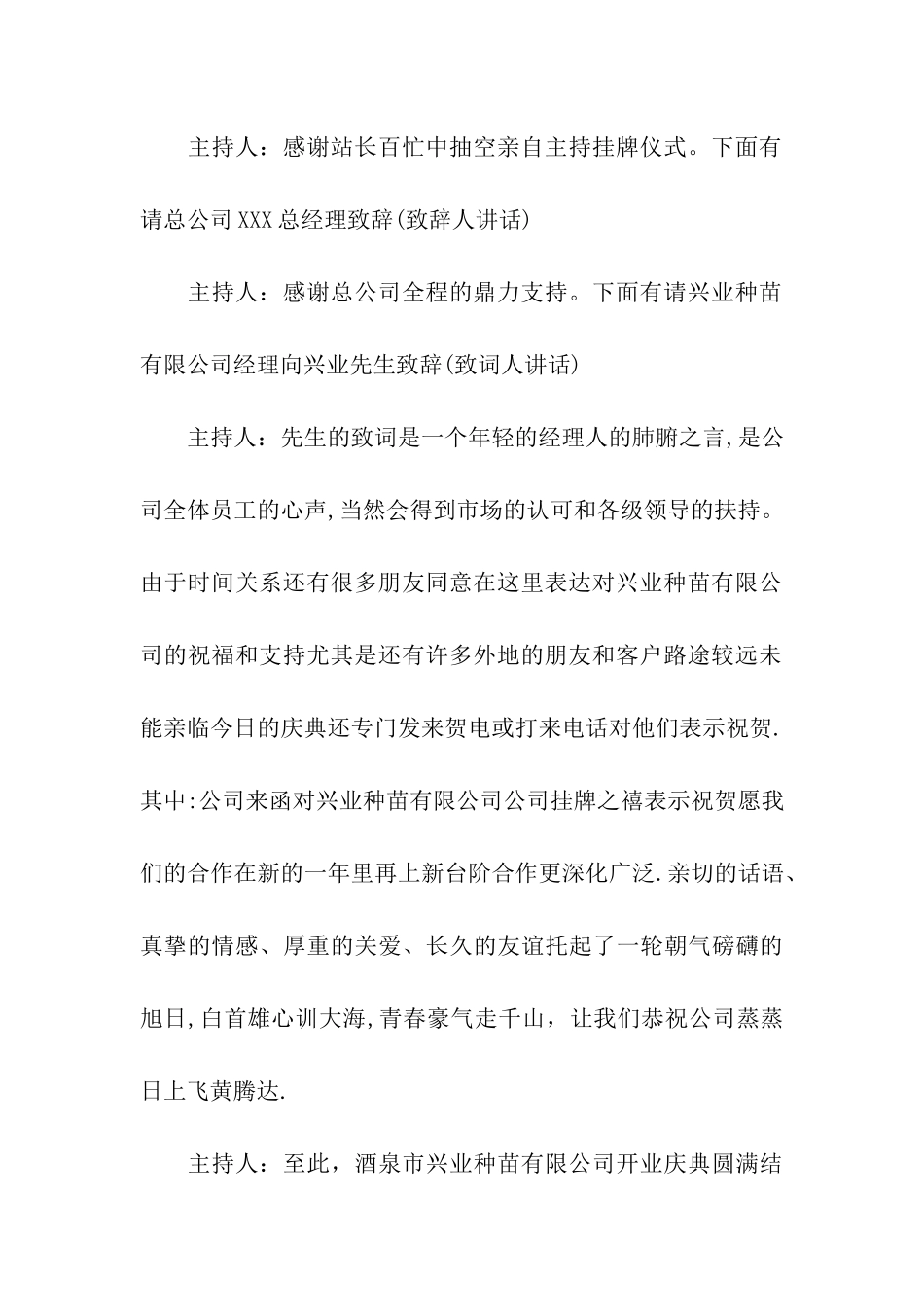 主持人：感谢站长百忙中抽空亲自主持挂牌仪式。下面有请总公司XXX总经理致辞(致辞人讲话)

主持人：感谢总公司全程的鼎力支持。下面有请兴业种苗有限公司经理向兴业先生致辞(致词人讲话)

主持人：先生的致词是一个年轻的经理人的肺腑之言,是公司全体员工的心声,当然会得到市场的认可和各级领导的扶持。由于时间关系还有很多朋友同意在这里表达对兴业种苗有限公司的祝福和支持尤其是还有许多外地的朋友和客户路途较远未能亲临今日的庆典还专门发来贺电或打来电话对他们表示祝贺.其中:公司来函对兴业种苗有限公司公司挂牌之禧表示祝贺愿我们的合作在新的一年里再上新台阶合作更深化广泛.亲切的话语、真挚的情感、厚重的关爱、长久的友谊托起了一轮朝气磅礴的旭日,白首雄心训大海,青春豪气走千山，让我们恭祝公司蒸蒸日上飞黄腾达.

主持人：至此，酒泉市兴业种苗有限公司开业庆典圆满结